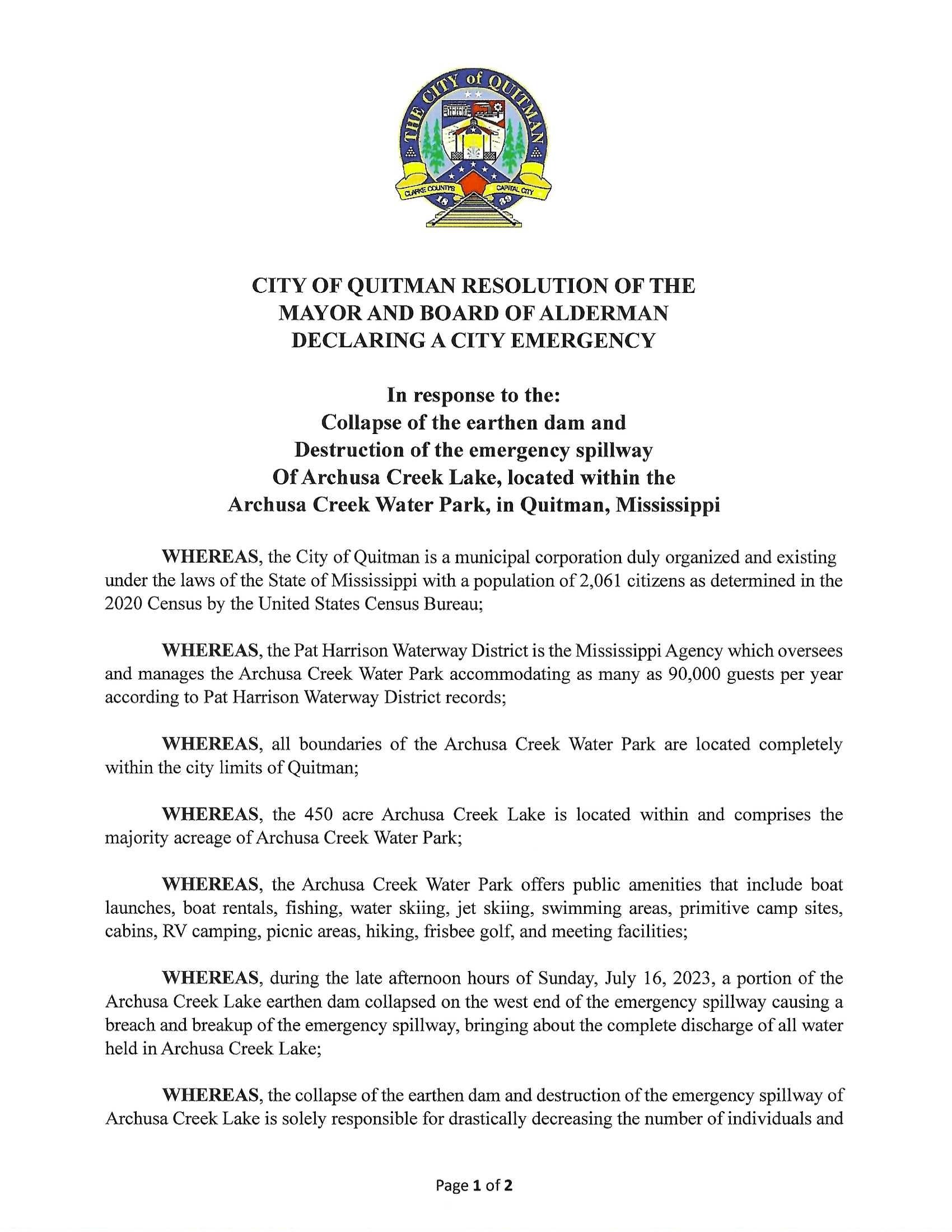 THE CITY of QUITMAN
CLARKE COUNTY'S CAPITAL CITY
18 39

CITY OF QUITMAN RESOLUTION OF THE MAYOR AND BOARD OF ALDERMAN DECLARING A CITY EMERGENCY

In response to the:
Collapse of the earthen dam and
Destruction of the emergency spillway
Of Archusa Creek Lake, located within the
Archusa Creek Water Park, in Quitman, Mississippi

WHEREAS, the City of Quitman is a municipal corporation duly organized and existing under the laws of the State of Mississippi with a population of 2,061 citizens as determined in the 2020 Census by the United States Census Bureau;

WHEREAS, the Pat Harrison Waterway District is the Mississippi Agency which oversees and manages the Archusa Creek Water Park accommodating as many as 90,000 guests per year according to Pat Harrison Waterway District records;

WHEREAS, all boundaries of the Archusa Creek Water Park are located completely within the city limits of Quitman;

WHEREAS, the 450 acre Archusa Creek Lake is located within and comprises the majority acreage of Archusa Creek Water Park;

WHEREAS, the Archusa Creek Water Park offers public amenities that include boat launches, boat rentals, fishing, water skiing, jet skiing, swimming areas, primitive camp sites, cabins, RV camping, picnic areas, hiking, frisbee golf, and meeting facilities;

WHEREAS, during the late afternoon hours of Sunday, July 16, 2023, a portion of the Archusa Creek Lake earthen dam collapsed on the west end of the emergency spillway causing a breach and breakup of the emergency spillway, bringing about the complete discharge of all water held in Archusa Creek Lake;

WHEREAS, the collapse of the earthen dam and destruction of the emergency spillway of Archusa Creek Lake is solely responsible for drastically decreasing the number of individuals and

Page 1 of 2